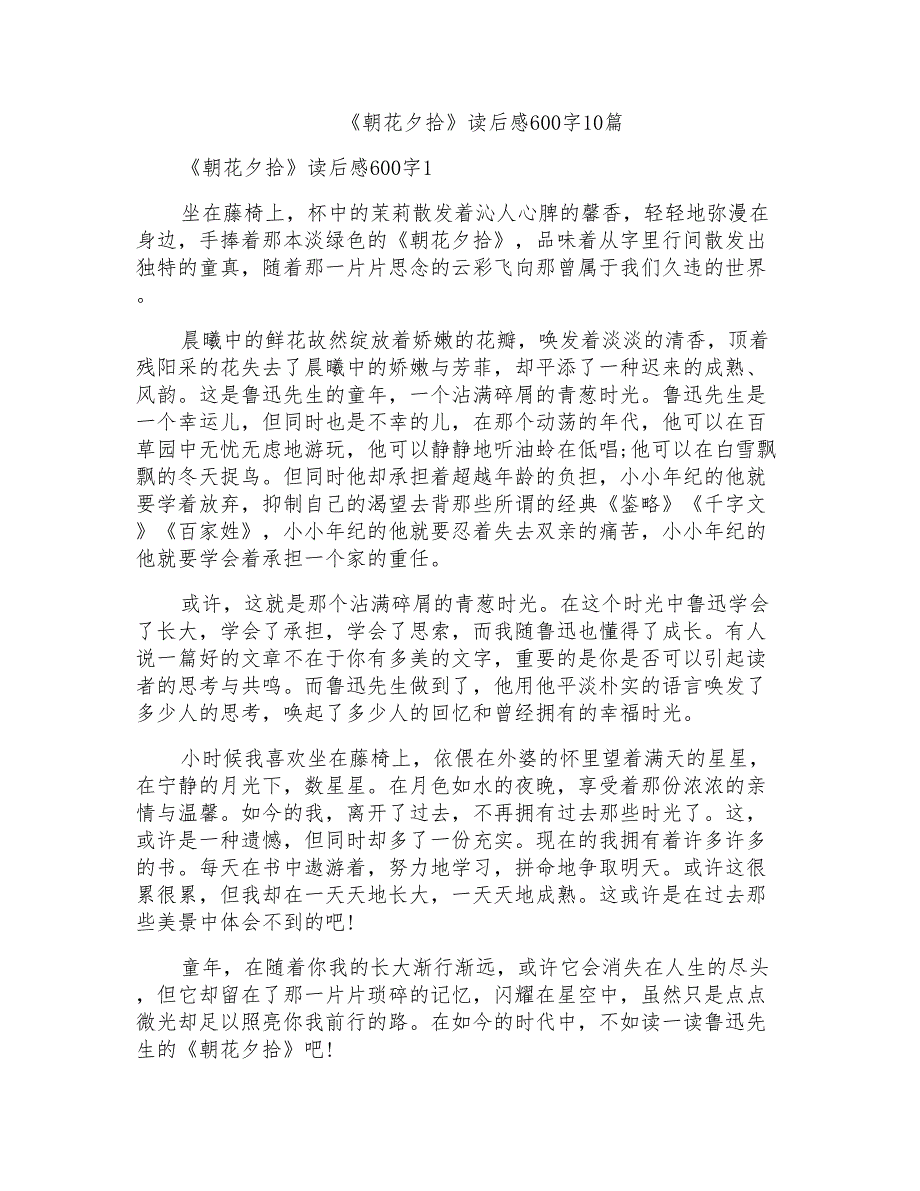 《朝花夕拾》读后感600字10篇

《朝花夕拾》读后感600字1

坐在藤椅上，杯中的茉莉散发着沁人心脾的馨香，轻轻地弥漫在身边，手捧着那本淡绿色的《朝花夕拾》，品味着从字里行间散发出独特的童真，随着那一片片思念的云彩飞向那曾属于我们久违的世界。

晨曦中的鲜花故然绽放着娇嫩的花瓣，唤发着淡淡的清香，顶着残阳采的花失去了晨曦中的娇嫩与芳菲，却平添了一种迟来的成熟、风韵。这是鲁迅先生的童年，一个沾满碎屑的青葱时光。鲁迅先生是一个幸运儿，但同时也是不幸的儿，在那个动荡的年代，他可以在百草园中无忧无虑地游玩，他可以静静地听油蛉在低唱;他可以在白雪飘飘的冬天捉鸟。但同时他却承担着超越年龄的负担，小小年纪的他就要学着放弃，抑制自己的渴望去背那些所谓的经典《鉴略》《千字文》《百家姓》，小小年纪的他就要忍着失去双亲的痛苦，小小年纪的他就要学会着承担一个家的重任。

或许，这就是那个沾满碎屑的青葱时光。在这个时光中鲁迅学会了长大，学会了承担，学会了思索，而我随鲁迅也懂得了成长。有人说一篇好的文章不在于你有多美的文字，重要的是你是否可以引起读者的思考与共鸣。而鲁迅先生做到了，他用他平淡朴实的语言唤发了多少人的思考，唤起了多少人的回忆和曾经拥有的幸福时光。

小时候我喜欢坐在藤椅上，依偎在外婆的怀里望着满天的星星，在宁静的月光下，数星星。在月色如水的夜晚，享受着那份浓浓的亲情与温馨。如今的我，离开了过去，不再拥有过去那些时光了。这，或许是一种遗憾，但同时却多了一份充实。现在的我拥有着许多许多的书。每天在书中遨游着，努力地学习，拼命地争取明天。或许这很累很累，但我却在一天天地长大，一天天地成熟。这或许是在过去那些美景中体会不到的吧!

童年，在随着你我的长大渐行渐远，或许它会消失在人生的尽头，但它却留在了那一片片琐碎的记忆，闪耀在星空中，虽然只是点点微光却足以照亮你我前行的路。在如今的时代中，不如读一读鲁迅先生的《朝花夕拾》吧!